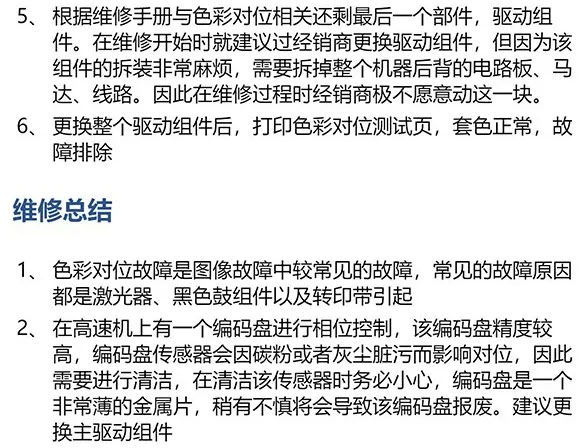 5、根据维修手册与色彩对位相关还剩最后一个部件，驱动组件。在维修开始时就建议过经销商更换驱动组件，但因为该组件的拆装非常麻烦，需要拆掉整个机器后背的电路板、马达、线路。因此在维修过程时经销商极不愿意动这一块。

6、更换整个驱动组件后，打印色彩对位测试页，套色正常，故障排除

维修总结

1、色彩对位故障是图像故障中较常见的故障，常见的故障原因都是激光器、黑色鼓组件以及转印带引起

2、在高速机上有一个编码盘进行相位控制，该编码盘精度较高，编码盘传感器会因碳粉或者灰尘脏污而影响对位，因此需要进行清洁，在清洁该传感器时务必小心，编码盘是一个非常薄的金属片，稍有不慎将会导致该编码盘报废。建议更换主驱动组件